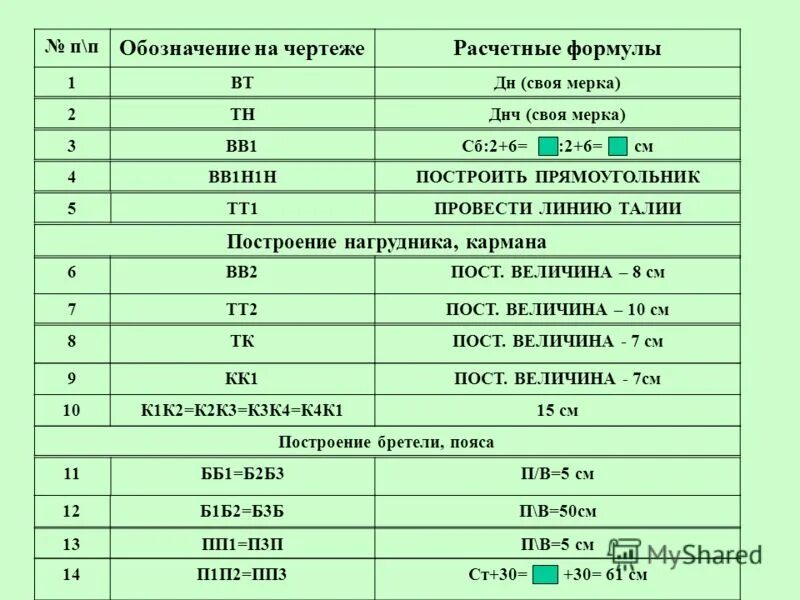 | № п\п | Обозначение на чертеже | Расчетные формулы |
|---|---|---|
| 1 | ВТ | Дн (своя мерка) |
| 2 | ТН | Днч (своя мерка) |
| 3 | ВВ1 | Сб:2+6= :2+6= см |
| 4 | ВВ1Н1Н | ПОСТРОИТЬ ПРЯМОУГОЛЬНИК |
| 5 | ТТ1 | ПРОВЕСТИ ЛИНИЮ ТАЛИИ |
| Построение нагрудника, кармана | | |
| 6 | ВВ2 | ПОСТ. ВЕЛИЧИНА – 8 см |
| 7 | ТТ2 | ПОСТ. ВЕЛИЧИНА – 10 см |
| 8 | ТК | ПОСТ. ВЕЛИЧИНА - 7 см |
| 9 | КК1 | ПОСТ. ВЕЛИЧИНА - 7см |
| 10 | К1К2=К2К3=К3К4=К4К1 | 15 см |
| Построение бретели, пояса | | |
| 11 | ББ1=Б2Б3 | П/В=5 см |
| 12 | Б1Б2=Б3Б | П\В=50см |
| 13 | ПП1=П3П | П\В=5 см |
| 14 | П1П2=ПП3 | Ст+30= +30= 61 см |

MyShared